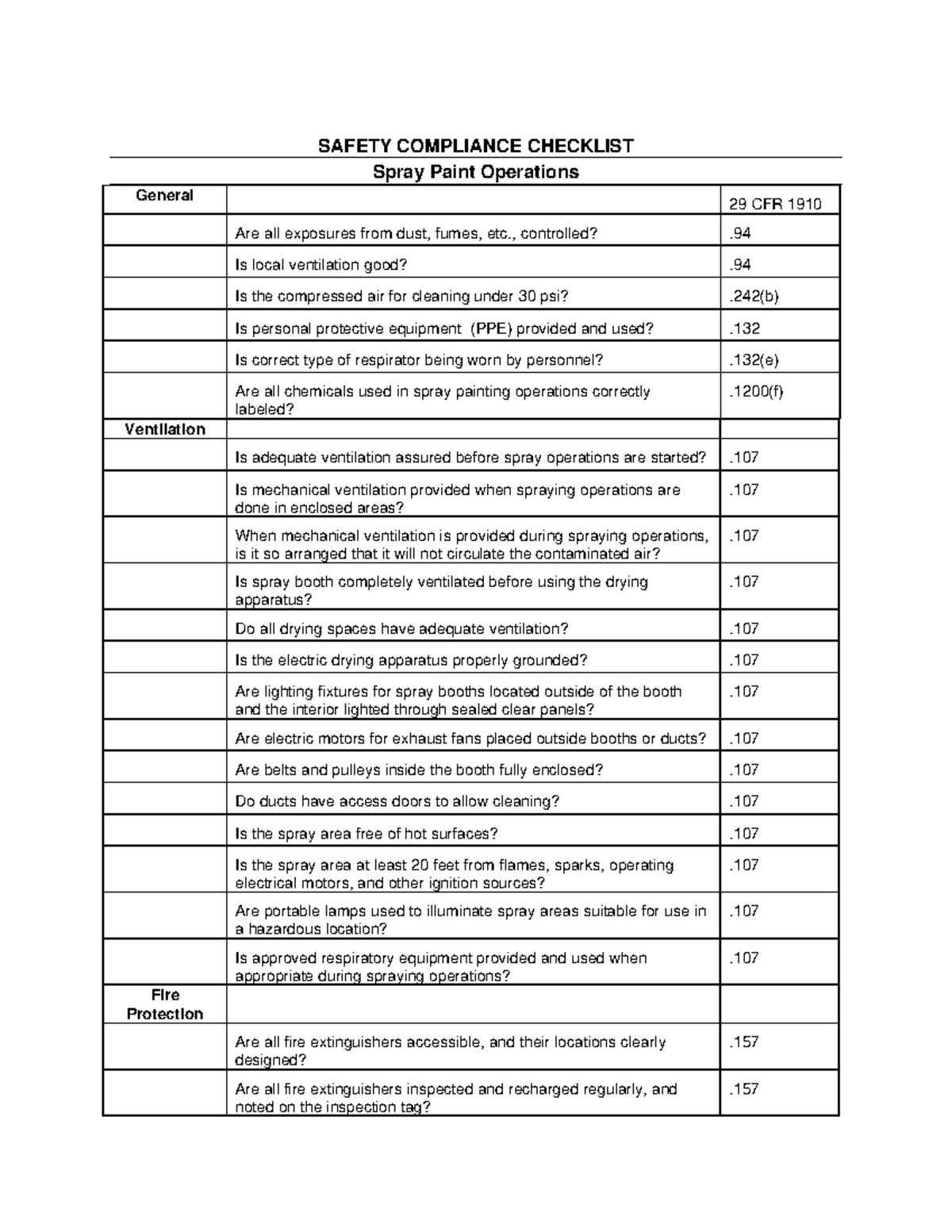 SAFETY COMPLIANCE CHECKLIST

Spray Paint Operations

| General | | 29 CFR 1910 |
|---|---|---|
| | Are all exposures from dust, fumes, etc., controlled? | .94 |
| | Is local ventilation good? | .94 |
| | Is the compressed air for cleaning under 30 psi? | .242(b) |
| | Is personal protective equipment (PPE) provided and used? | .132 |
| | Is correct type of respirator being worn by personnel? | .132(e) |
| | Are all chemicals used in spray painting operations correctly labeled? | .1200(f) |
| Ventilation | | |
| | Is adequate ventilation assured before spray operations are started? | .107 |
| | Is mechanical ventilation provided when spraying operations are done in enclosed areas? | .107 |
| | When mechanical ventilation is provided during spraying operations, is it so arranged that it will not circulate the contaminated air? | .107 |
| | Is spray booth completely ventilated before using the drying apparatus? | .107 |
| | Do all drying spaces have adequate ventilation? | .107 |
| | Is the electric drying apparatus properly grounded? | .107 |
| | Are lighting fixtures for spray booths located outside of the booth and the interior lighted through sealed clear panels? | .107 |
| | Are electric motors for exhaust fans placed outside booths or ducts? | .107 |
| | Are belts and pulleys inside the booth fully enclosed? | .107 |
| | Do ducts have access doors to allow cleaning? | .107 |
| | Is the spray area free of hot surfaces? | .107 |
| | Is the spray area at least 20 feet from flames, sparks, operating electrical motors, and other ignition sources? | .107 |
| | Are portable lamps used to illuminate spray areas suitable for use in a hazardous location? | .107 |
| | Is approved respiratory equipment provided and used when appropriate during spraying operations? | .107 |
| Fire Protection | | |
| | Are all fire extinguishers accessible, and their locations clearly designed? | .157 |
| | Are all fire extinguishers inspected and recharged regularly, and noted on the inspection tag? | .157 |